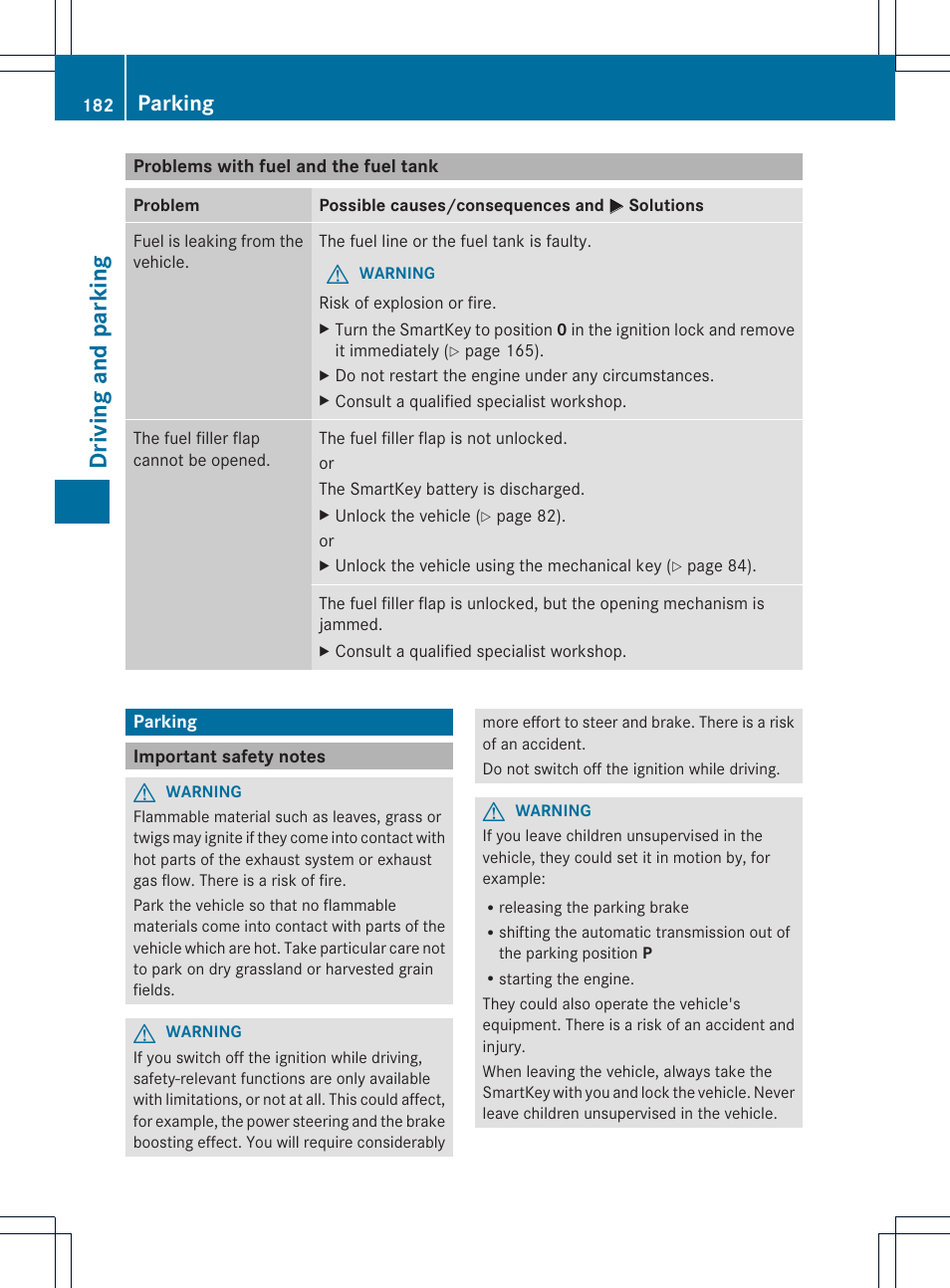 182 Parking

Driving and parking

Problems with fuel and the fuel tank

| Problem | Possible causes/consequences and ▶ Solutions |
|---|---|
| Fuel is leaking from the vehicle. | The fuel line or the fuel tank is faulty. ⚠ WARNING Risk of explosion or fire. ▶ Turn the SmartKey to position **0** in the ignition lock and remove it immediately (▷ page 165). ▶ Do not restart the engine under any circumstances. ▶ Consult a qualified specialist workshop. |
| The fuel filler flap cannot be opened. | The fuel filler flap is not unlocked. or The SmartKey battery is discharged. ▶ Unlock the vehicle (▷ page 82). or ▶ Unlock the vehicle using the mechanical key (▷ page 84). |
| | The fuel filler flap is unlocked, but the opening mechanism is jammed. ▶ Consult a qualified specialist workshop. |

Parking

Important safety notes

⚠ WARNING

Flammable material such as leaves, grass or twigs may ignite if they come into contact with hot parts of the exhaust system or exhaust gas flow. There is a risk of fire.

Park the vehicle so that no flammable materials come into contact with parts of the vehicle which are hot. Take particular care not to park on dry grassland or harvested grain fields.

⚠ WARNING

If you switch off the ignition while driving, safety-relevant functions are only available with limitations, or not at all. This could affect, for example, the power steering and the brake boosting effect. You will require considerably more effort to steer and brake. There is a risk of an accident.

Do not switch off the ignition while driving.

⚠ WARNING

If you leave children unsupervised in the vehicle, they could set it in motion by, for example:

• releasing the parking brake
• shifting the automatic transmission out of the parking position **P**
• starting the engine.

They could also operate the vehicle's equipment. There is a risk of an accident and injury.

When leaving the vehicle, always take the SmartKey with you and lock the vehicle. Never leave children unsupervised in the vehicle.